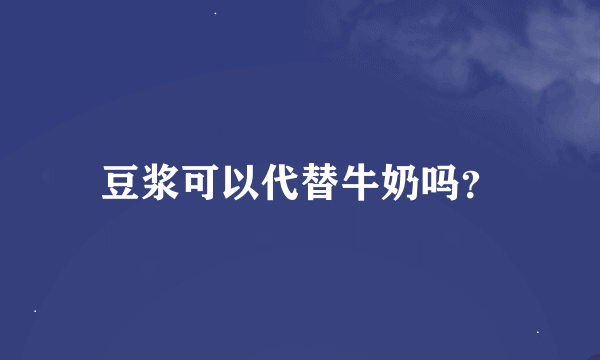 豆浆可以代替牛奶吗?